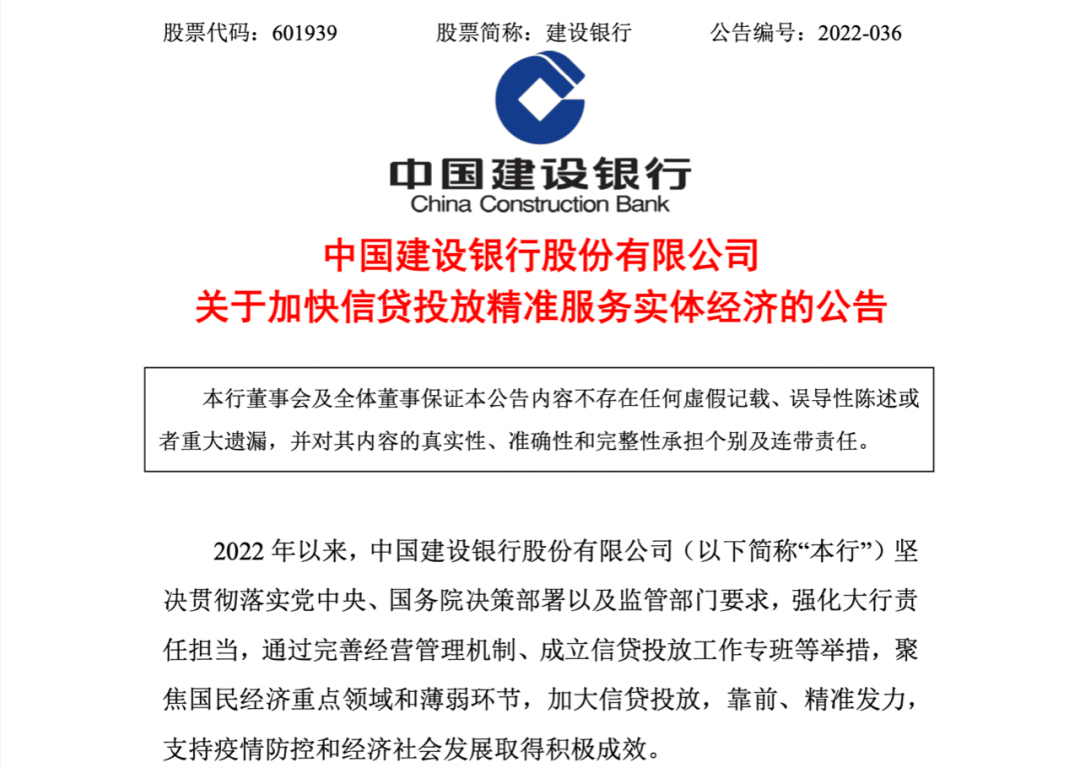 股票代码：601939　　股票简称：建设银行　　公告编号：2022-036

中国建设银行
China Construction Bank

中国建设银行股份有限公司
关于加快信贷投放精准服务实体经济的公告

本行董事会及全体董事保证本公告内容不存在任何虚假记载、误导性陈述或者重大遗漏，并对其内容的真实性、准确性和完整性承担个别及连带责任。

2022 年以来，中国建设银行股份有限公司（以下简称“本行”）坚决贯彻落实党中央、国务院决策部署以及监管部门要求，强化大行责任担当，通过完善经营管理机制、成立信贷投放工作专班等举措，聚焦国民经济重点领域和薄弱环节，加大信贷投放，靠前、精准发力，支持疫情防控和经济社会发展取得积极成效。